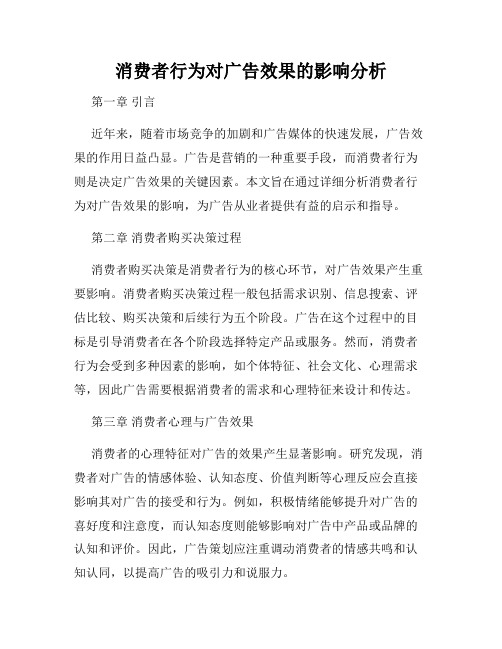 消费者行为对广告效果的影响分析

第一章 引言

近年来，随着市场竞争的加剧和广告媒体的快速发展，广告效果的作用日益凸显。广告是营销的一种重要手段，而消费者行为则是决定广告效果的关键因素。本文旨在通过详细分析消费者行为对广告效果的影响，为广告从业者提供有益的启示和指导。

第二章 消费者购买决策过程

消费者购买决策是消费者行为的核心环节，对广告效果产生重要影响。消费者购买决策过程一般包括需求识别、信息搜索、评估比较、购买决策和后续行为五个阶段。广告在这个过程中的目标是引导消费者在各个阶段选择特定产品或服务。然而，消费者行为会受到多种因素的影响，如个体特征、社会文化、心理需求等，因此广告需要根据消费者的需求和心理特征来设计和传达。

第三章 消费者心理与广告效果

消费者的心理特征对广告的效果产生显著影响。研究发现，消费者对广告的情感体验、认知态度、价值判断等心理反应会直接影响其对广告的接受和行为。例如，积极情绪能够提升对广告的喜好度和注意度，而认知态度则能够影响对广告中产品或品牌的认知和评价。因此，广告策划应注重调动消费者的情感共鸣和认知认同，以提高广告的吸引力和说服力。